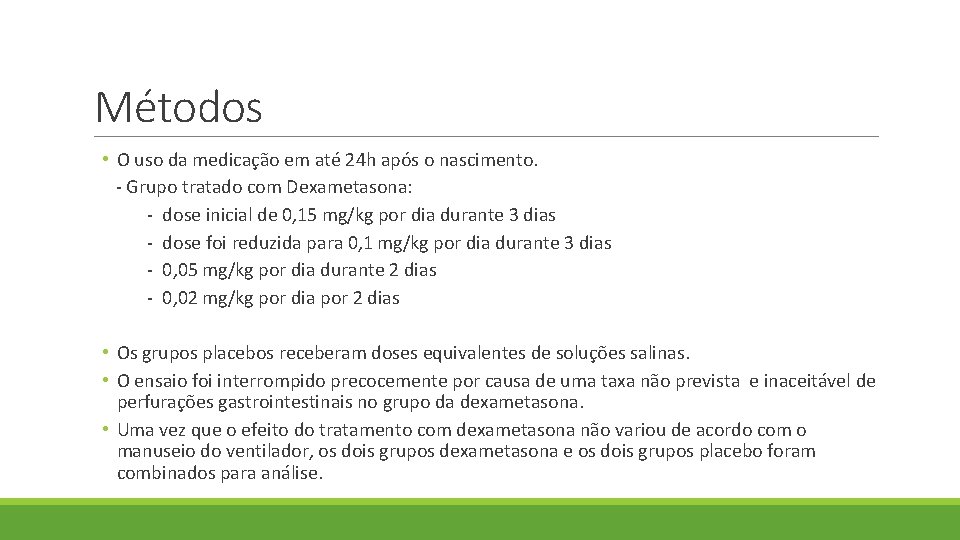 Métodos

• O uso da medicação em até 24h após o nascimento.
- Grupo tratado com Dexametasona:
- dose inicial de 0,15 mg/kg por dia durante 3 dias
- dose foi reduzida para 0,1 mg/kg por dia durante 3 dias
- 0,05 mg/kg por dia durante 2 dias
- 0,02 mg/kg por dia por 2 dias

• Os grupos placebos receberam doses equivalentes de soluções salinas.
• O ensaio foi interrompido precocemente por causa de uma taxa não prevista e inaceitável de perfurações gastrointestinais no grupo da dexametasona.
• Uma vez que o efeito do tratamento com dexametasona não variou de acordo com o manuseio do ventilador, os dois grupos dexametasona e os dois grupos placebo foram combinados para análise.